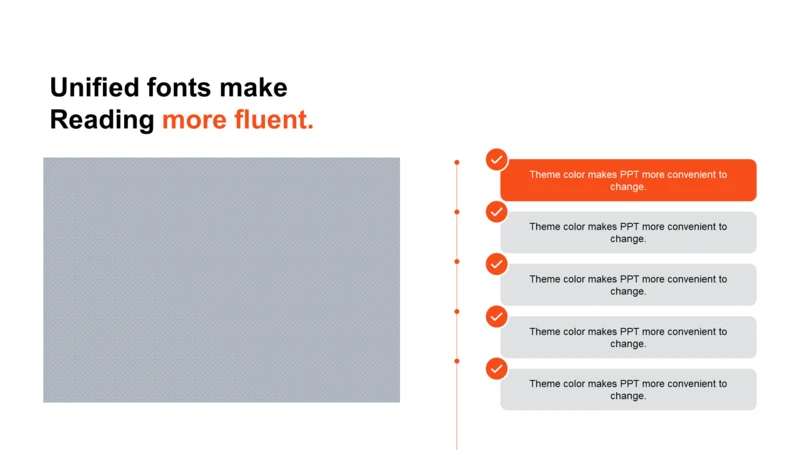 Unified fonts make
Reading more fluent.

Theme color makes PPT more convenient to change.

Theme color makes PPT more convenient to change.

Theme color makes PPT more convenient to change.

Theme color makes PPT more convenient to change.

Theme color makes PPT more convenient to change.